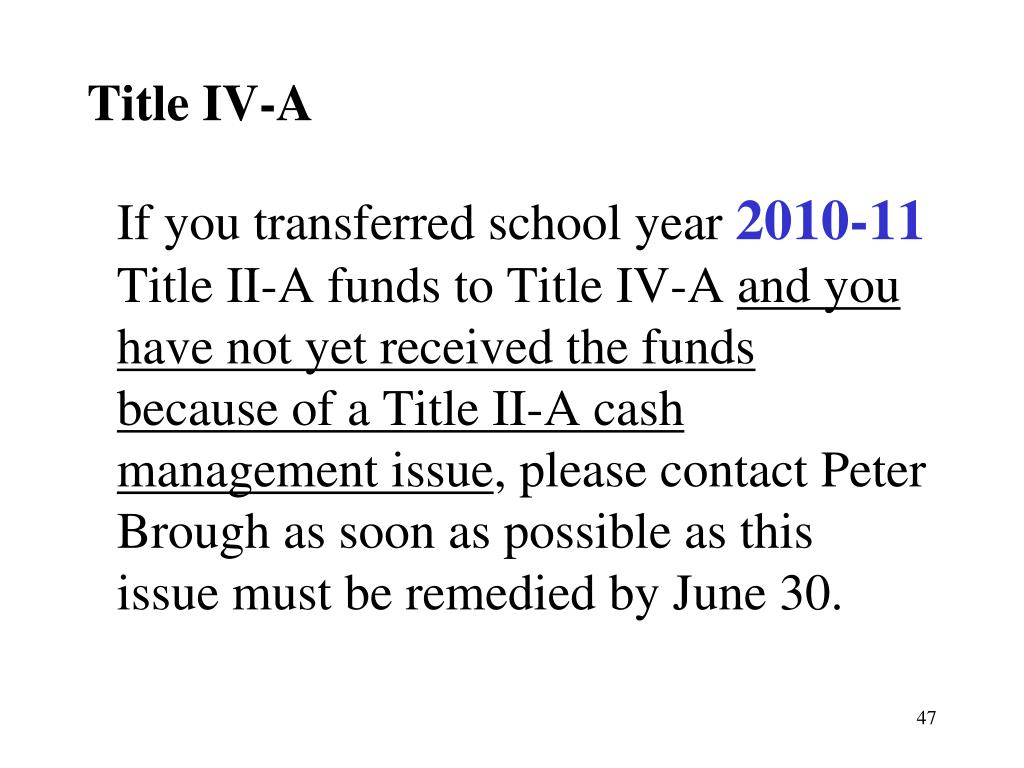 Title IV-A

If you transferred school year 2010-11 Title II-A funds to Title IV-A and you have not yet received the funds because of a Title II-A cash management issue, please contact Peter Brough as soon as possible as this issue must be remedied by June 30.

47